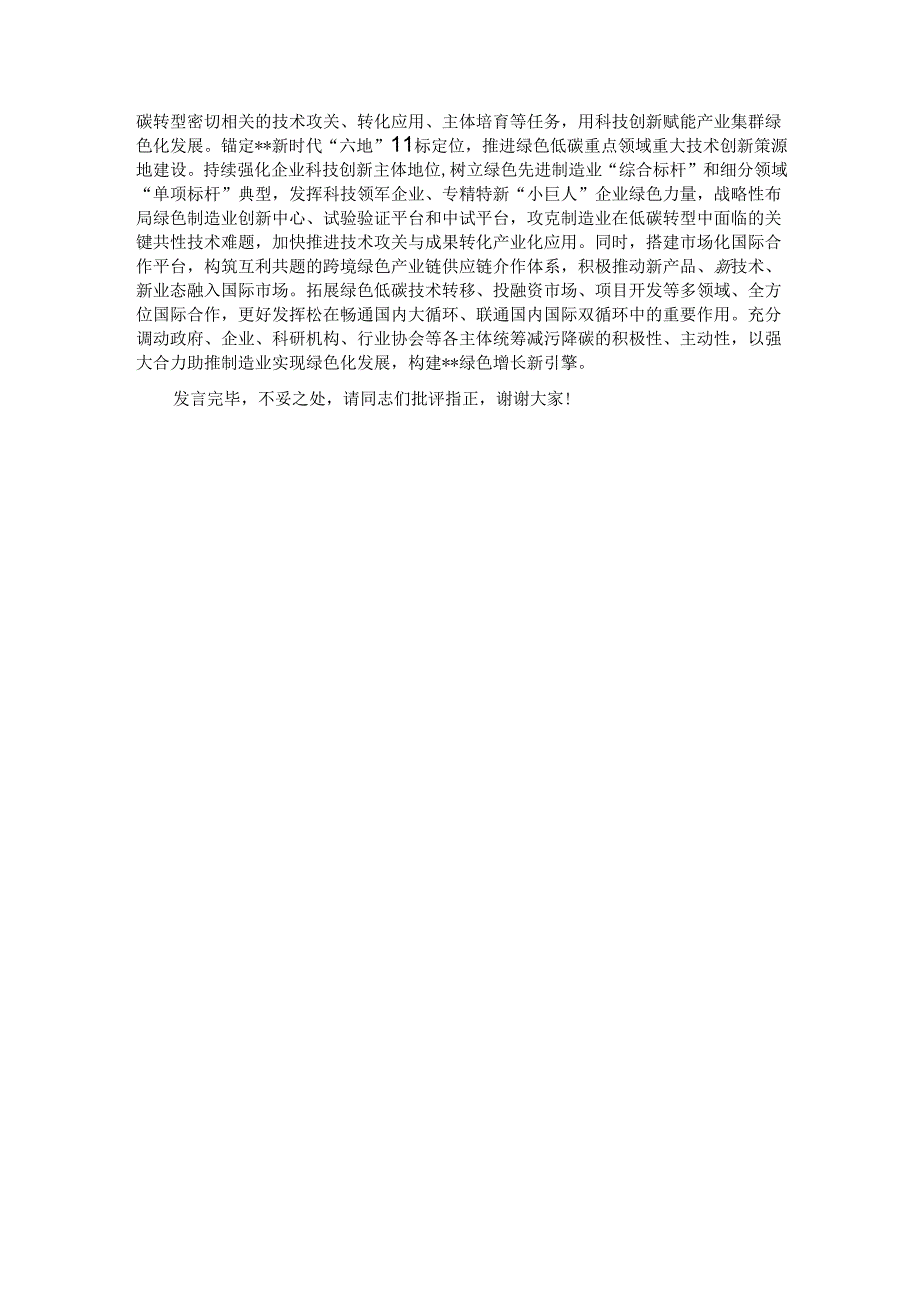 碳转型密切相关的技术攻关、转化应用、主体培育等任务，用科技创新赋能产业集群绿色化发展。锚定**新时代“六地”11标定位，推进绿色低碳重点领域重大技术创新策源地建设。持续强化企业科技创新主体地位，树立绿色先进制造业“综合标杆”和细分领域“单项标杆”典型，发挥科技领军企业、专精特新“小巨人”企业绿色力量，战略性布局绿色制造业创新中心、试验验证平台和中试平台，攻克制造业在低碳转型中面临的关键共性技术难题，加快推进技术攻关与成果转化产业化应用。同时，搭建市场化国际合作平台，构筑互利共题的跨境绿色产业链供应链介作体系，积极推动新产品、新技术、新业态融入国际市场。拓展绿色低碳技术转移、投融资市场、项目开发等多领域、全方位国际合作，更好发挥松在畅通国内大循环、联通国内国际双循环中的重要作用。充分调动政府、企业、科研机构、行业协会等各主体统筹减污降碳的积极性、主动性，以强大合力助推制造业实现绿色化发展，构建**绿色增长新引擎。

发言完毕，不妥之处，请同志们批评指正，谢谢大家！